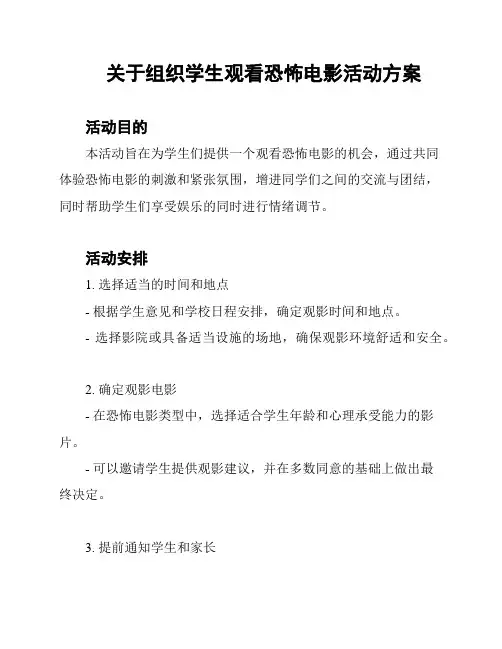 关于组织学生观看恐怖电影活动方案

活动目的

本活动旨在为学生们提供一个观看恐怖电影的机会，通过共同体验恐怖电影的刺激和紧张氛围，增进同学们之间的交流与团结，同时帮助学生们享受娱乐的同时进行情绪调节。

活动安排

1. 选择适当的时间和地点

- 根据学生意见和学校日程安排，确定观影时间和地点。

- 选择影院或具备适当设施的场地，确保观影环境舒适和安全。

2. 确定观影电影

- 在恐怖电影类型中，选择适合学生年龄和心理承受能力的影片。

- 可以邀请学生提供观影建议，并在多数同意的基础上做出最终决定。

3. 提前通知学生和家长